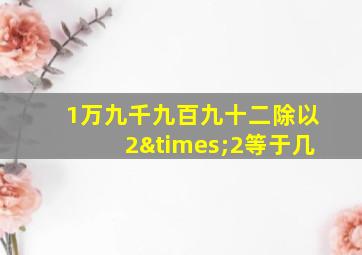 1万九千九百九十二除以2&times;2等于几